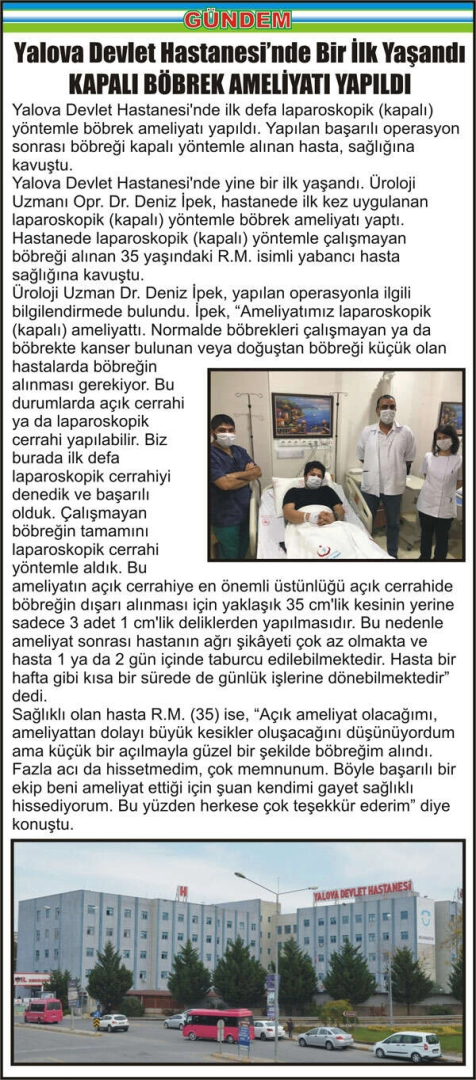 GÜNDEM

Yalova Devlet Hastanesi'nde Bir İlk Yaşandı
KAPALI BÖBREK AMELİYATI YAPILDI

Yalova Devlet Hastanesi'nde ilk defa laparoskopik (kapalı) yöntemle böbrek ameliyatı yapıldı. Yapılan başarılı operasyon sonrası böbreği kapalı yöntemle alınan hasta, sağlığına kavuştu.
Yalova Devlet Hastanesi'nde yine bir ilk yaşandı. Üroloji Uzmanı Opr. Dr. Deniz İpek, hastanede ilk kez uygulanan laparoskopik (kapalı) yöntemle böbrek ameliyatı yaptı. Hastanede laparoskopik (kapalı) yöntemle çalışmayan böbreği alınan 35 yaşındaki R.M. isimli yabancı hasta sağlığına kavuştu.
Üroloji Uzman Dr. Deniz İpek, yapılan operasyonla ilgili bilgilendirmede bulundu. İpek, "Ameliyatımız laparoskopik (kapalı) ameliyattı. Normalde böbrekleri çalışmayan ya da böbrekte kanser bulunan veya doğuştan böbreği küçük olan hastalarda böbreğin alınması gerekiyor. Bu durumlarda açık cerrahi ya da laparoskopik cerrahi yapılabilir. Biz burada ilk defa laparoskopik cerrahiyi denedik ve başarılı olduk. Çalışmayan böbreğin tamamını laparoskopik cerrahi yöntemle aldık. Bu ameliyatın açık cerrahiye en önemli üstünlüğü açık cerrahide böbreğin dışarı alınması için yaklaşık 35 cm'lik kesinin yerine sadece 3 adet 1 cm'lik deliklerden yapılmasıdır. Bu nedenle ameliyat sonrası hastanın ağrı şikâyeti çok az olmakta ve hasta 1 ya da 2 gün içinde taburcu edilebilmektedir. Hasta bir hafta gibi kısa bir sürede de günlük işlerine dönebilmektedir" dedi.
Sağlıklı olan hasta R.M. (35) ise, "Açık ameliyat olacağımı, ameliyattan dolayı büyük kesikler oluşacağını düşünüyordum ama küçük bir açılmayla güzel bir şekilde böbreğim alındı. Fazla acı da hissetmedim, çok memnunum. Böyle başarılı bir ekip beni ameliyat ettiği için şuan kendimi gayet sağlıklı hissediyorum. Bu yüzden herkese çok teşekkür ederim" diye konuştu.

YALOVA DEVLET HASTANESİ